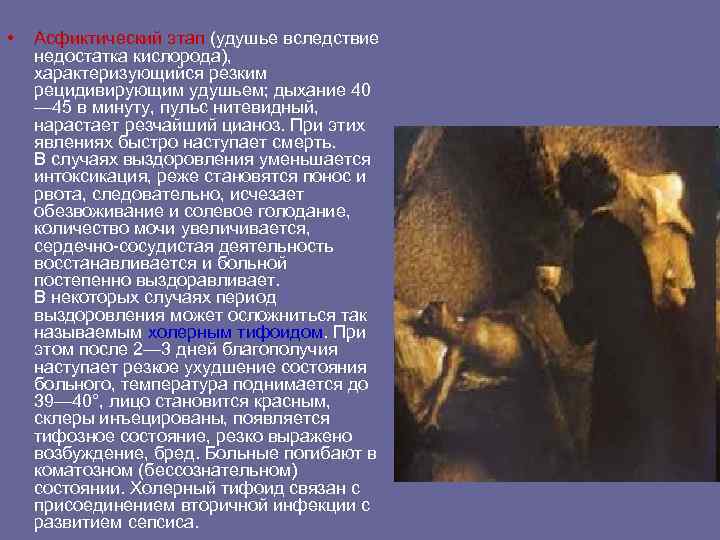 • Асфиктический этап (удушье вследствие недостатка кислорода), характеризующийся резким рецидивирующим удушьем; дыхание 40—45 в минуту, пульс нитевидный, нарастает резчайший цианоз. При этих явлениях быстро наступает смерть.
В случаях выздоровления уменьшается интоксикация, реже становятся понос и рвота, следовательно, исчезает обезвоживание и солевое голодание, количество мочи увеличивается, сердечно-сосудистая деятельность восстанавливается и больной постепенно выздоравливает.
В некоторых случаях период выздоровления может осложниться так называемым холерным тифоидом. При этом после 2—3 дней благополучия наступает резкое ухудшение состояния больного, температура поднимается до 39—40°, лицо становится красным, склеры инъецированы, появляется тифозное состояние, резко выражено возбуждение, бред. Больные погибают в коматозном (бессознательном) состоянии. Холерный тифоид связан с присоединением вторичной инфекции с развитием сепсиса.